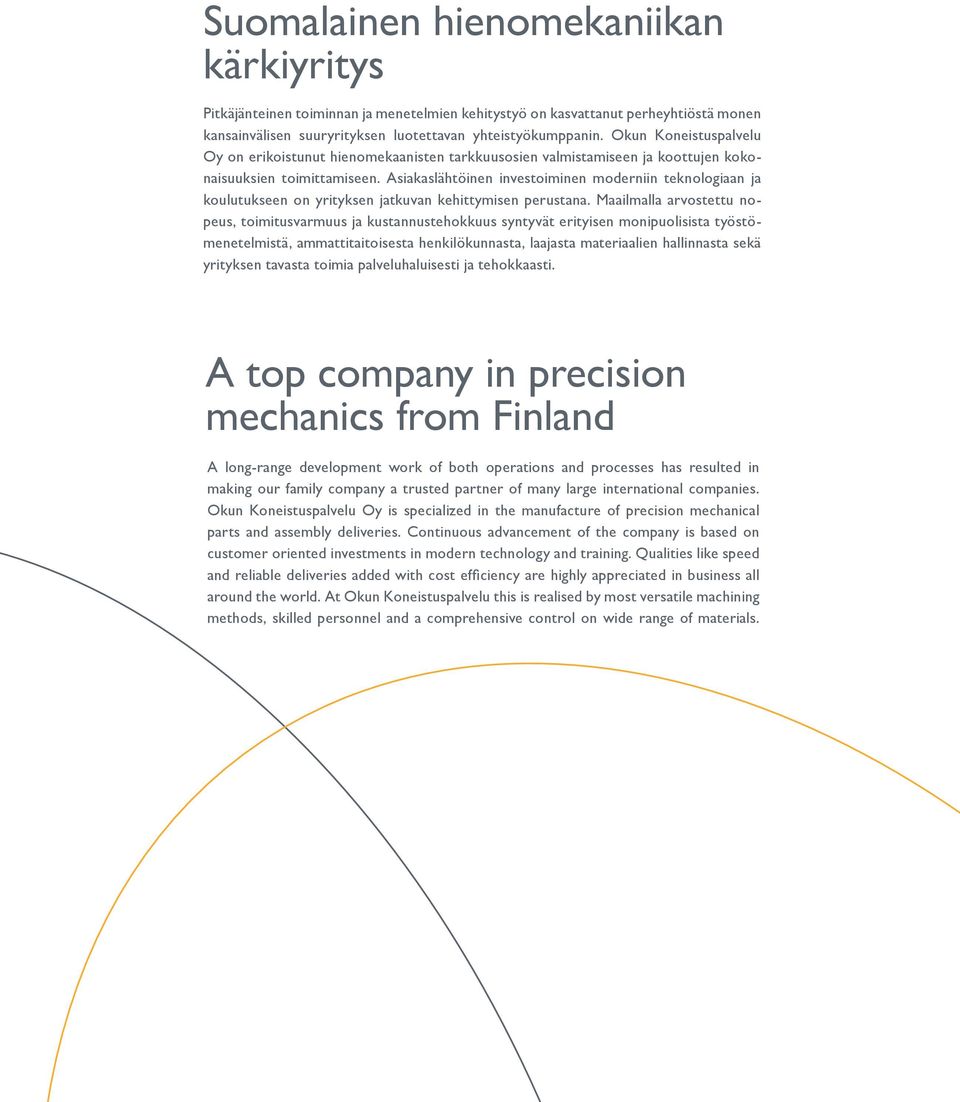 Suomalainen hienomekaniikan kärkiyritys

Pitkäjänteinen toiminnan ja menetelmien kehitystyö on kasvattanut perheyhtiöstä monen kansainvälisen suuryrityksen luotettavan yhteistyökumppanin. Okun Koneistuspalvelu Oy on erikoistunut hienomekaanisten tarkkuusosien valmistamiseen ja koottujen kokonaisuuksien toimittamiseen. Asiakaslähtöinen investoiminen moderniin teknologiaan ja koulutukseen on yrityksen jatkuvan kehittymisen perustana. Maailmalla arvostettu nopeus, toimitusvarmuus ja kustannustehokkuus syntyvät erityisen monipuolisista työstömenetelmistä, ammattitaitoisesta henkilökunnasta, laajasta materiaalien hallinnasta sekä yrityksen tavasta toimia palveluhaluisesti ja tehokkaasti.

A top company in precision mechanics from Finland

A long-range development work of both operations and processes has resulted in making our family company a trusted partner of many large international companies. Okun Koneistuspalvelu Oy is specialized in the manufacture of precision mechanical parts and assembly deliveries. Continuous advancement of the company is based on customer oriented investments in modern technology and training. Qualities like speed and reliable deliveries added with cost efficiency are highly appreciated in business all around the world. At Okun Koneistuspalvelu this is realised by most versatile machining methods, skilled personnel and a comprehensive control on wide range of materials.